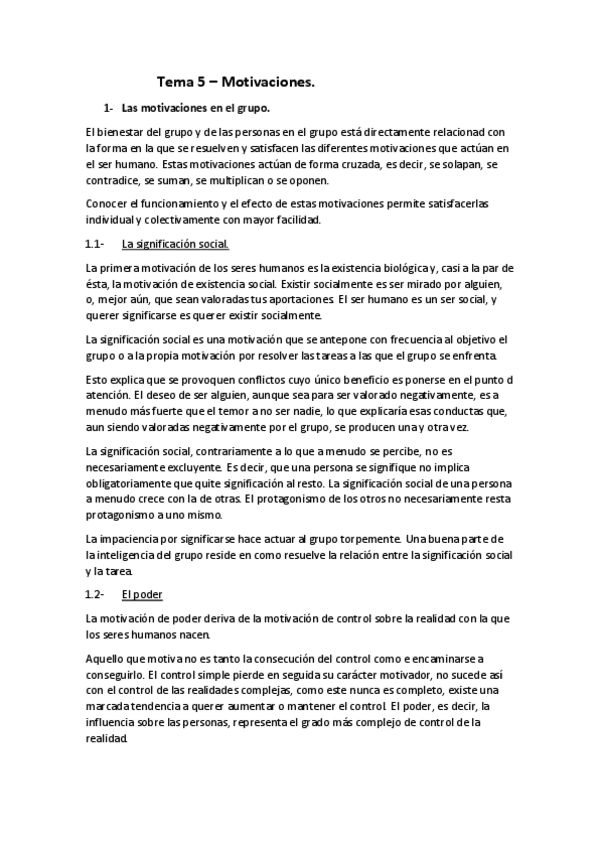 Tema 5 – Motivaciones.

1- Las motivaciones en el grupo.

El bienestar del grupo y de las personas en el grupo está directamente relacionad con la forma en la que se resuelven y satisfacen las diferentes motivaciones que actúan en el ser humano. Estas motivaciones actúan de forma cruzada, es decir, se solapan, se contradice, se suman, se multiplican o se oponen.

Conocer el funcionamiento y el efecto de estas motivaciones permite satisfacerlas individual y colectivamente con mayor facilidad.

1.1- La significación social.

La primera motivación de los seres humanos es la existencia biológica y, casi a la par de ésta, la motivación de existencia social. Existir socialmente es ser mirado por alguien, o, mejor aún, que sean valoradas tus aportaciones. El ser humano es un ser social, y querer significarse es querer existir socialmente.

La significación social es una motivación que se antepone con frecuencia al objetivo el grupo o a la propia motivación por resolver las tareas a las que el grupo se enfrenta.

Esto explica que se provoquen conflictos cuyo único beneficio es ponerse en el punto d atención. El deseo de ser alguien, aunque sea para ser valorado negativamente, es a menudo más fuerte que el temor a no ser nadie, lo que explicaría esas conductas que, aun siendo valoradas negativamente por el grupo, se producen una y otra vez.

La significación social, contrariamente a lo que a menudo se percibe, no es necesariamente excluyente. Es decir, que una persona se signifique no implica obligatoriamente que quite significación al resto. La significación social de una persona a menudo crece con la de otras. El protagonismo de los otros no necesariamente resta protagonismo a uno mismo.

La impaciencia por significarse hace actuar al grupo torpemente. Una buena parte de la inteligencia del grupo reside en como resuelve la relación entre la significación social y la tarea.

1.2- El poder

La motivación de poder deriva de la motivación de control sobre la realidad con la que los seres humanos nacen.

Aquello que motiva no es tanto la consecución del control como e encaminarse a conseguirlo. El control simple pierde en seguida su carácter motivador, no sucede así con el control de las realidades complejas, como este nunca es completo, existe una marcada tendencia a querer aumentar o mantener el control. El poder, es decir, la influencia sobre las personas, representa el grado más complejo de control de la realidad.